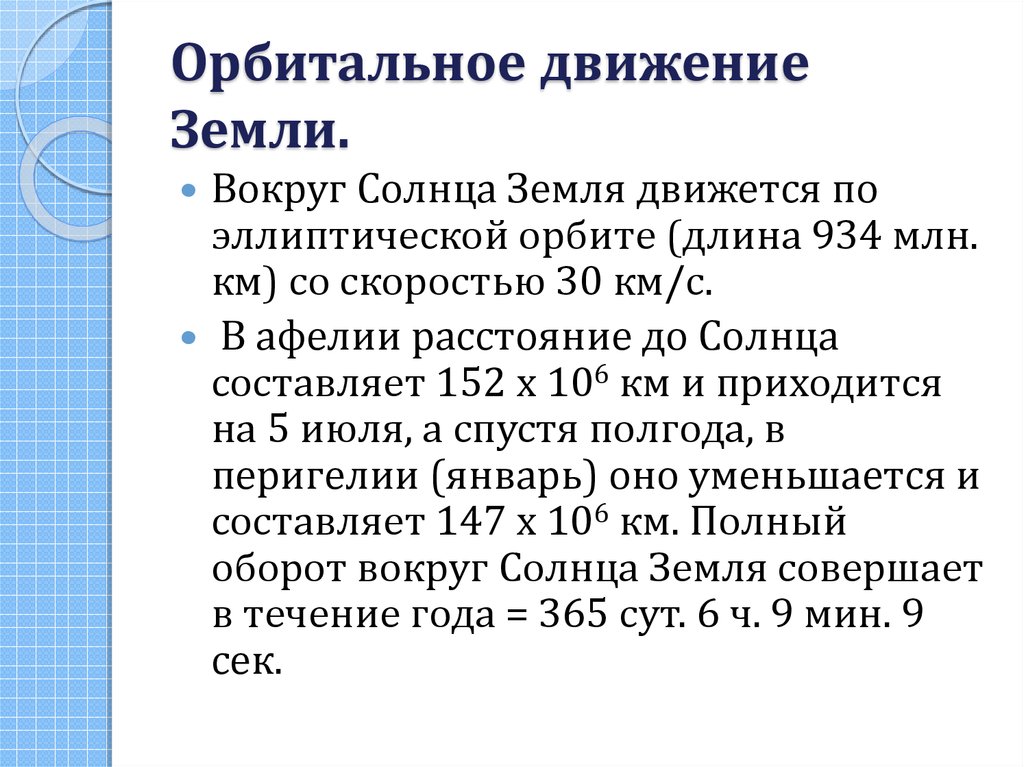 Орбитальное движение Земли.

Вокруг Солнца Земля движется по эллиптической орбите (длина 934 млн. км) со скоростью 30 км/с.

В афелии расстояние до Солнца составляет 152 х $10^6$ км и приходится на 5 июля, а спустя полгода, в перигелии (январь) оно уменьшается и составляет 147 х $10^6$ км. Полный оборот вокруг Солнца Земля совершает в течение года = 365 сут. 6 ч. 9 мин. 9 сек.